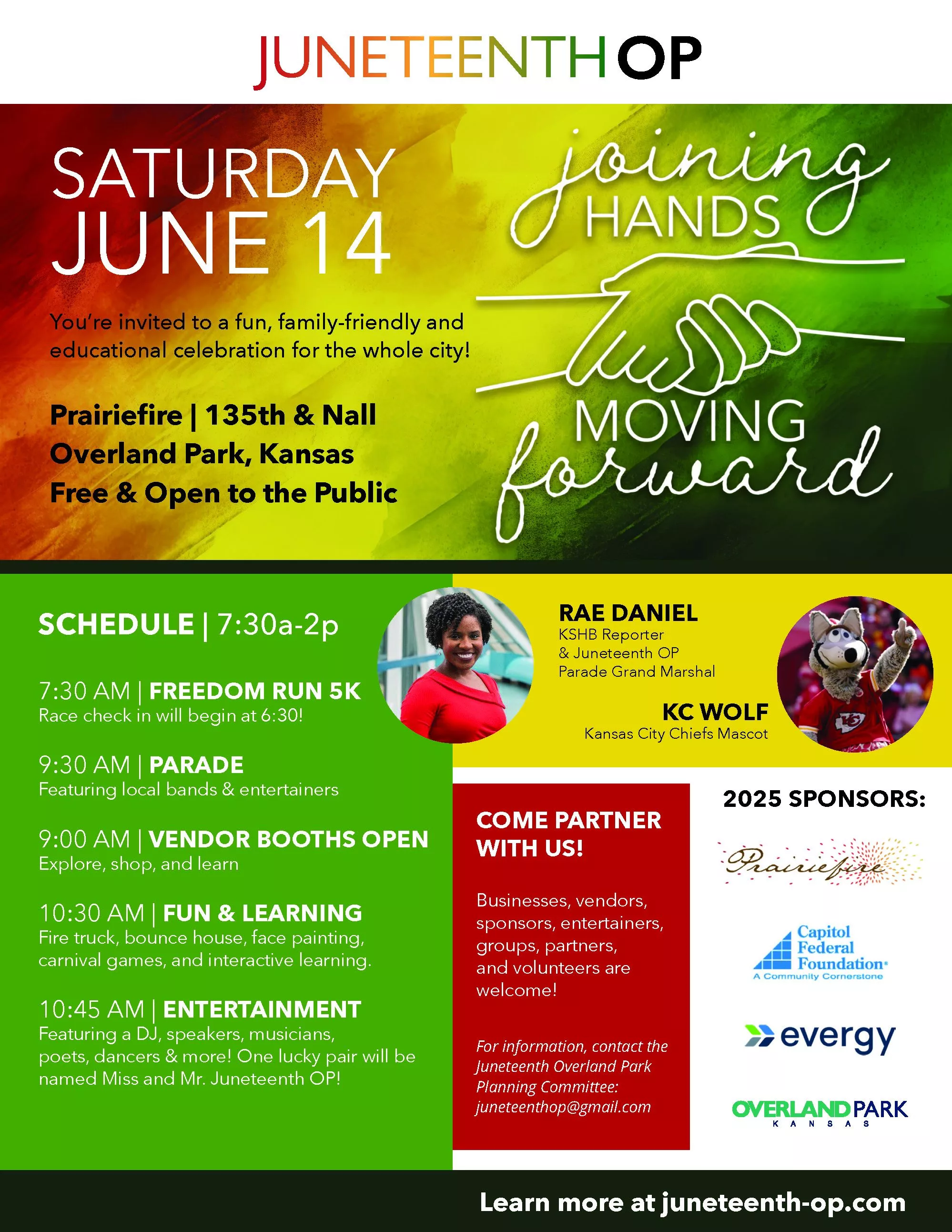 JUNETEENTH OP

SATURDAY
JUNE 14

You're invited to a fun, family-friendly and educational celebration for the whole city!

Prairiefire | 135th & Nall
Overland Park, Kansas
Free & Open to the Public

joining HANDS MOVING forward

SCHEDULE | 7:30a-2p

7:30 AM | FREEDOM RUN 5K
Race check in will begin at 6:30!

9:30 AM | PARADE
Featuring local bands & entertainers

9:00 AM | VENDOR BOOTHS OPEN
Explore, shop, and learn

10:30 AM | FUN & LEARNING
Fire truck, bounce house, face painting, carnival games, and interactive learning.

10:45 AM | ENTERTAINMENT
Featuring a DJ, speakers, musicians, poets, dancers & more! One lucky pair will be named Miss and Mr. Juneteenth OP!

RAE DANIEL
KSHB Reporter
& Juneteenth OP
Parade Grand Marshal

KC WOLF
Kansas City Chiefs Mascot

COME PARTNER WITH US!

Businesses, vendors, sponsors, entertainers, groups, partners, and volunteers are welcome!

For information, contact the Juneteenth Overland Park Planning Committee: juneteenthop@gmail.com

2025 SPONSORS:

Prairiefire

Capitol Federal Foundation
A Community Cornerstone

evergy

OVERLAND PARK
KANSAS

Learn more at juneteenth-op.com